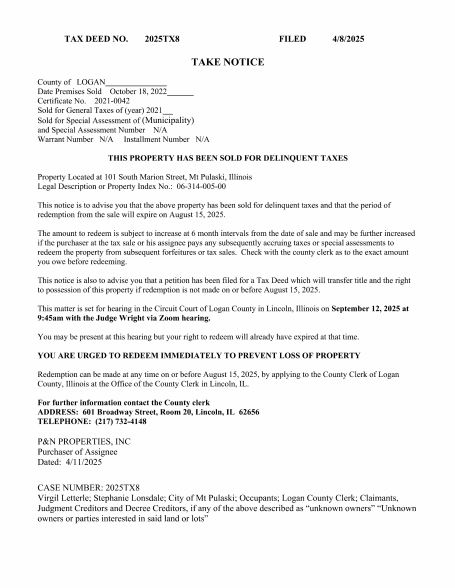 TAX DEED NO. 2025TX8 FILED 4/8/2025

TAKE NOTICE

County of LOGAN____
Date Premises Sold October 18, 2022____
Certificate No. 2021-0042
Sold for General Taxes of (year) 2021____
Sold for Special Assessment of (Municipality)
and Special Assessment Number N/A
Warrant Number N/A Installment Number N/A

THIS PROPERTY HAS BEEN SOLD FOR DELINQUENT TAXES

Property Located at 101 South Marion Street, Mt Pulaski, Illinois
Legal Description or Property Index No.: 06-314-005-00

This notice is to advise you that the above property has been sold for delinquent taxes and that the period of redemption from the sale will expire on August 15, 2025.

The amount to redeem is subject to increase at 6 month intervals from the date of sale and may be further increased if the purchaser at the tax sale or his assignee pays any subsequently accruing taxes or special assessments to redeem the property from subsequent forfeitures or tax sales. Check with the county clerk as to the exact amount you owe before redeeming.

This notice is also to advise you that a petition has been filed for a Tax Deed which will transfer title and the right to possession of this property if redemption is not made on or before August 15, 2025.

This matter is set for hearing in the Circuit Court of Logan County in Lincoln, Illinois on September 12, 2025 at 9:45am with the Judge Wright via Zoom hearing.

You may be present at this hearing but your right to redeem will already have expired at that time.

YOU ARE URGED TO REDEEM IMMEDIATELY TO PREVENT LOSS OF PROPERTY

Redemption can be made at any time on or before August 15, 2025, by applying to the County Clerk of Logan County, Illinois at the Office of the County Clerk in Lincoln, IL.

For further information contact the County clerk
ADDRESS: 601 Broadway Street, Room 20, Lincoln, IL 62656
TELEPHONE: (217) 732-4148

P&N PROPERTIES, INC
Purchaser of Assignee
Dated: 4/11/2025

CASE NUMBER: 2025TX8
Virgil Letterle; Stephanie Lonsdale; City of Mt Pulaski; Occupants; Logan County Clerk; Claimants, Judgment Creditors and Decree Creditors, if any of the above described as "unknown owners" "Unknown owners or parties interested in said land or lots"